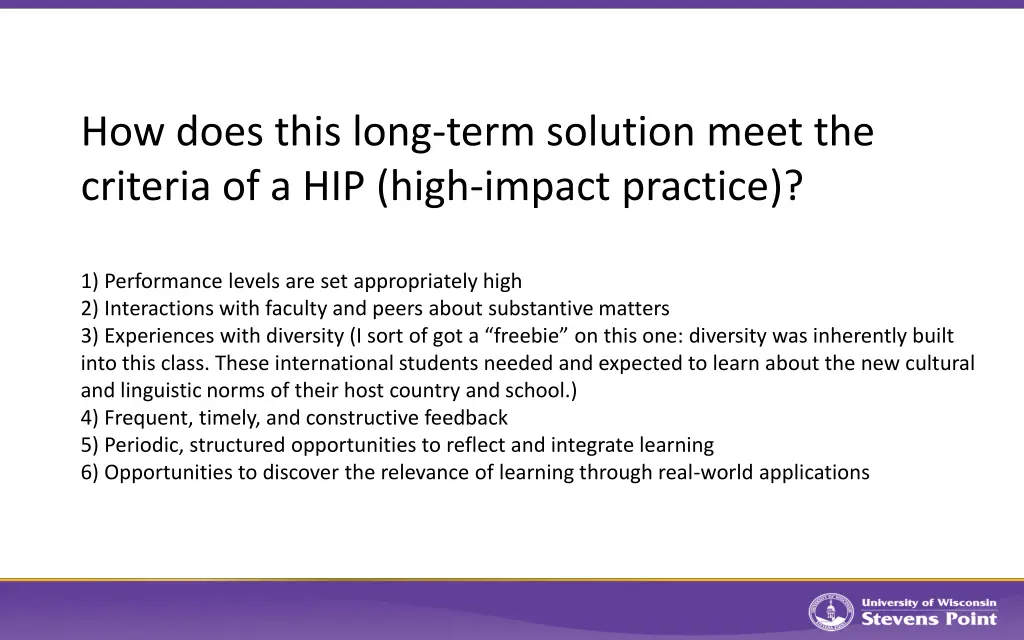 How does this long-term solution meet the criteria of a HIP (high-impact practice)?

1) Performance levels are set appropriately high
2) Interactions with faculty and peers about substantive matters
3) Experiences with diversity (I sort of got a “freebie” on this one: diversity was inherently built into this class. These international students needed and expected to learn about the new cultural and linguistic norms of their host country and school.)
4) Frequent, timely, and constructive feedback
5) Periodic, structured opportunities to reflect and integrate learning
6) Opportunities to discover the relevance of learning through real-world applications

University of Wisconsin
Stevens Point